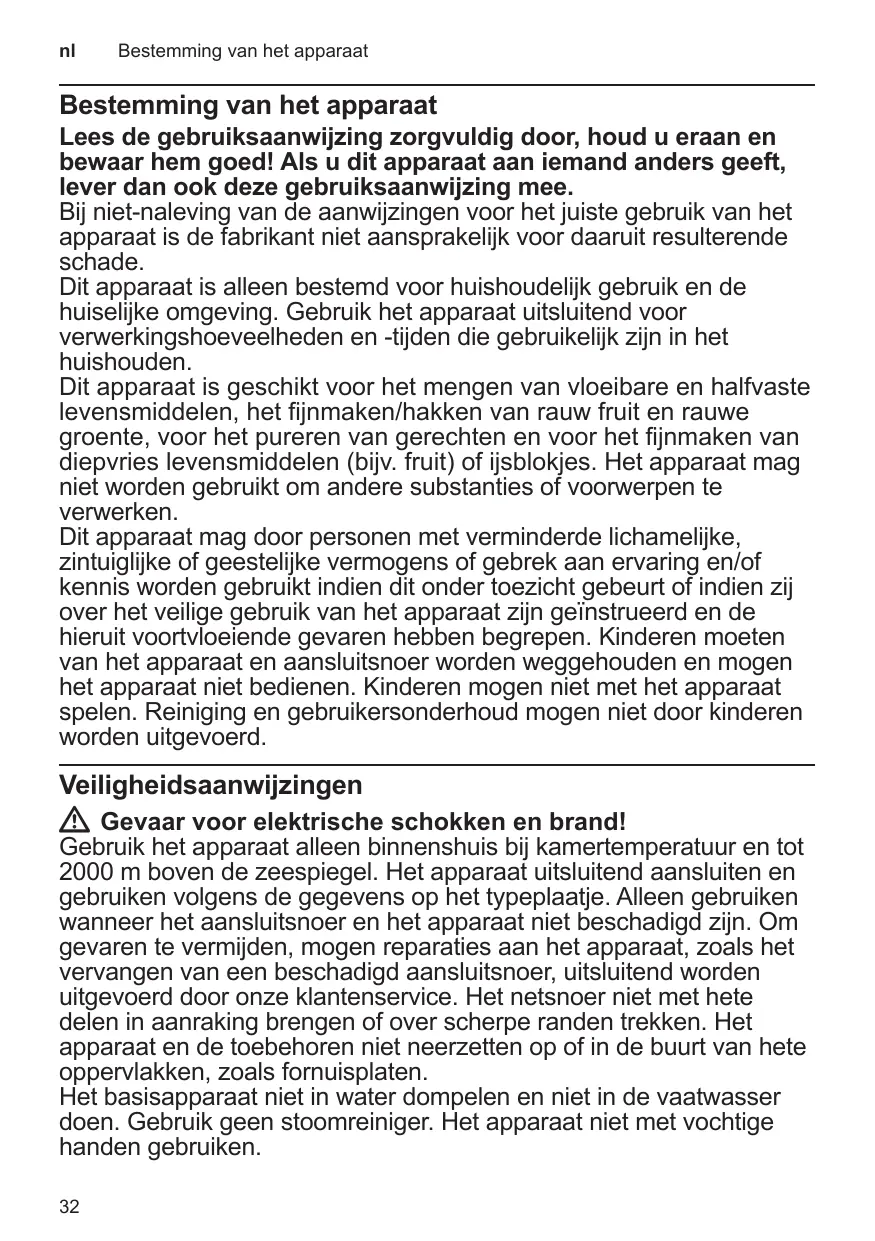 nl Bestemming van het apparaat

Bestemming van het apparaat

Lees de gebruiksaanwijzing zorgvuldig door, houd u eraan en bewaar hem goed! Als u dit apparaat aan iemand anders geeft, lever dan ook deze gebruiksaanwijzing mee.
Bij niet-naleving van de aanwijzingen voor het juiste gebruik van het apparaat is de fabrikant niet aansprakelijk voor daaruit resulterende schade.
Dit apparaat is alleen bestemd voor huishoudelijk gebruik en de huiselijke omgeving. Gebruik het apparaat uitsluitend voor verwerkingshoeveelheden en -tijden die gebruikelijk zijn in het huishouden.
Dit apparaat is geschikt voor het mengen van vloeibare en halfvaste levensmiddelen, het fijnmaken/hakken van rauw fruit en rauwe groente, voor het pureren van gerechten en voor het fijnmaken van diepvries levensmiddelen (bijv. fruit) of ijsblokjes. Het apparaat mag niet worden gebruikt om andere substanties of voorwerpen te verwerken.
Dit apparaat mag door personen met verminderde lichamelijke, zintuiglijke of geestelijke vermogens of gebrek aan ervaring en/of kennis worden gebruikt indien dit onder toezicht gebeurt of indien zij over het veilige gebruik van het apparaat zijn geïnstrueerd en de hieruit voortvloeiende gevaren hebben begrepen. Kinderen moeten van het apparaat en aansluitsnoer worden weggehouden en mogen het apparaat niet bedienen. Kinderen mogen niet met het apparaat spelen. Reiniging en gebruikersonderhoud mogen niet door kinderen worden uitgevoerd.

Veiligheidsaanwijzingen

Gevaar voor elektrische schokken en brand!
Gebruik het apparaat alleen binnenshuis bij kamertemperatuur en tot 2000 m boven de zeespiegel. Het apparaat uitsluitend aansluiten en gebruiken volgens de gegevens op het typeplaatje. Alleen gebruiken wanneer het aansluitsnoer en het apparaat niet beschadigd zijn. Om gevaren te vermijden, mogen reparaties aan het apparaat, zoals het vervangen van een beschadigd aansluitsnoer, uitsluitend worden uitgevoerd door onze klantenservice. Het netsnoer niet met hete delen in aanraking brengen of over scherpe randen trekken. Het apparaat en de toebehoren niet neerzetten op of in de buurt van hete oppervlakken, zoals fornuisplaten.
Het basisapparaat niet in water dompelen en niet in de vaatwasser doen. Gebruik geen stoomreiniger. Het apparaat niet met vochtige handen gebruiken.

32